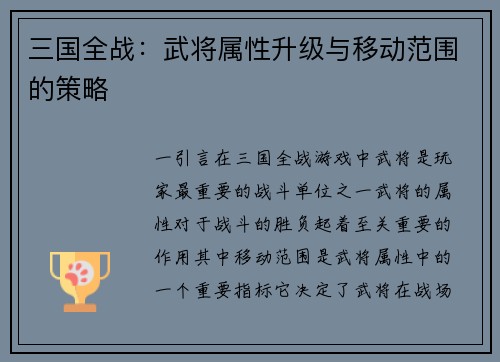 三国全战：武将属性升级与移动范围的策略

一引言在三国全战游戏中武将是玩家最重要的战斗单位之一武将的属性对于战斗的胜负起着至关重要的作用其中移动范围是武将属性中的一个重要指标它决定了武将在战场